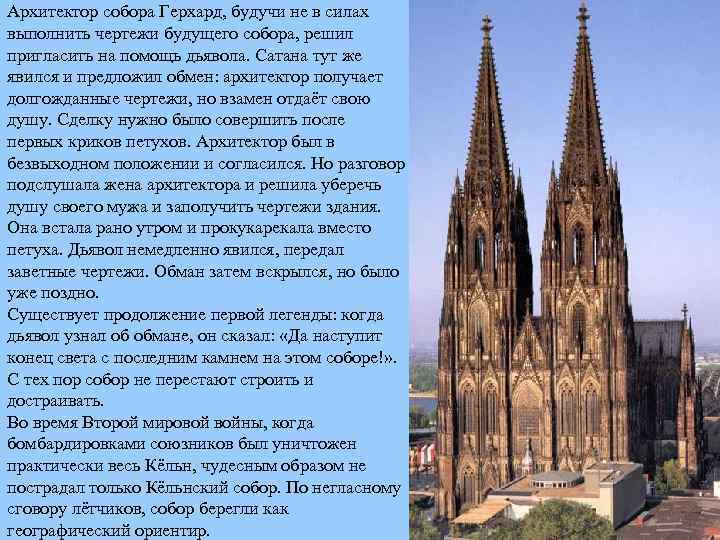 Архитектор собора Герхард, будучи не в силах выполнить чертежи будущего собора, решил пригласить на помощь дьявола. Сатана тут же явился и предложил обмен: архитектор получает долгожданные чертежи, но взамен отдаёт свою душу. Сделку нужно было совершить после первых криков петухов. Архитектор был в безвыходном положении и согласился. Но разговор подслушала жена архитектора и решила уберечь душу своего мужа и заполучить чертежи здания. Она встала рано утром и прокукарекала вместо петуха. Дьявол немедленно явился, передал заветные чертежи. Обман затем вскрылся, но было уже поздно.
Существует продолжение первой легенды: когда дьявол узнал об обмане, он сказал: «Да наступит конец света с последним камнем на этом соборе!». С тех пор собор не перестают строить и достраивать.
Во время Второй мировой войны, когда бомбардировками союзников был уничтожен практически весь Кёльн, чудесным образом не пострадал только Кёльнский собор. По негласному сговору лётчиков, собор берегли как географический ориентир.